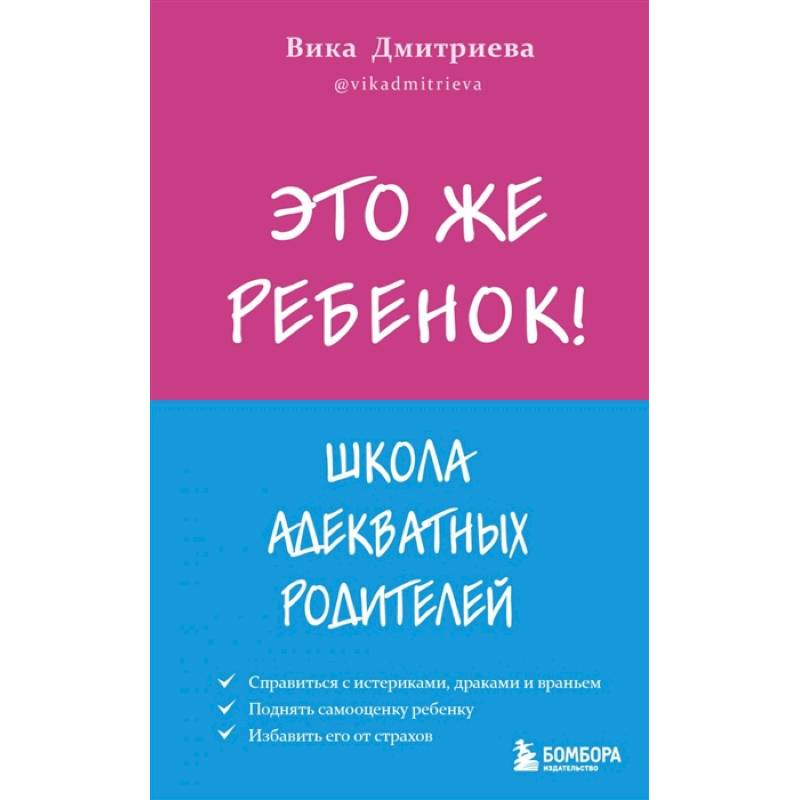 Вика Дмитриева
@vikadmitrieva

ЭТО ЖЕ РЕБЕНОК!

ШКОЛА АДЕКВАТНЫХ РОДИТЕЛЕЙ

✓ Справиться с истериками, драками и враньем
✓ Поднять самооценку ребенку
✓ Избавить его от страхов

БОМБОРА
ИЗДАТЕЛЬСТВО